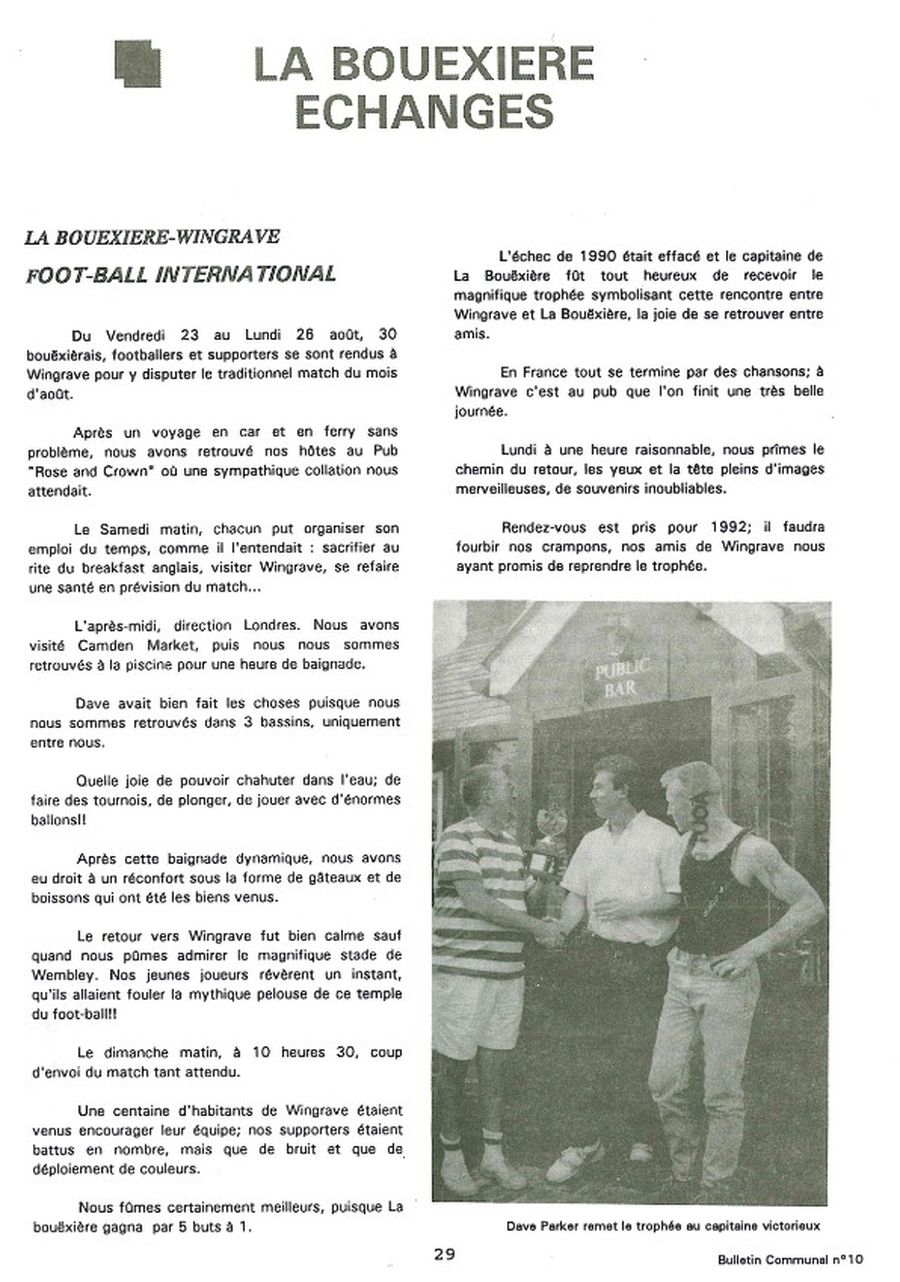 LA BOUEXIERE ECHANGES

LA BOUEXIERE-WINGRAVE

FOOT-BALL INTERNATIONAL

Du Vendredi 23 au Lundi 26 août, 30 bouëxièrais, footballers et supporters se sont rendus à Wingrave pour y disputer le traditionnel match du mois d'août.

Après un voyage en car et en ferry sans problème, nous avons retrouvé nos hôtes au Pub "Rose and Crown" où une sympathique collation nous attendait.

Le Samedi matin, chacun put organiser son emploi du temps, comme il l'entendait : sacrifier au rite du breakfast anglais, visiter Wingrave, se refaire une santé en prévision du match...

L'après-midi, direction Londres. Nous avons visité Camden Market, puis nous nous sommes retrouvés à la piscine pour une heure de baignade.

Dave avait bien fait les choses puisque nous nous sommes retrouvés dans 3 bassins, uniquement entre nous.

Quelle joie de pouvoir chahuter dans l'eau; de faire des tournois, de plonger, de jouer avec d'énormes ballons!!

Après cette baignade dynamique, nous avons eu droit à un réconfort sous la forme de gâteaux et de boissons qui ont été les biens venus.

Le retour vers Wingrave fut bien calme sauf quand nous pûmes admirer le magnifique stade de Wembley. Nos jeunes joueurs rêvèrent un instant, qu'ils allaient fouler la mythique pelouse de ce temple du foot-ball!!

Le dimanche matin, à 10 heures 30, coup d'envoi du match tant attendu.

Une centaine d'habitants de Wingrave étaient venus encourager leur équipe; nos supporters étaient battus en nombre, mais que de bruit et que de déploiement de couleurs.

Nous fûmes certainement meilleurs, puisque La bouëxière gagna par 5 buts à 1.

L'échec de 1990 était effacé et le capitaine de La Bouëxière fût tout heureux de recevoir le magnifique trophée symbolisant cette rencontre entre Wingrave et La Bouëxière, la joie de se retrouver entre amis.

En France tout se termine par des chansons; à Wingrave c'est au pub que l'on finit une très belle journée.

Lundi à une heure raisonnable, nous prîmes le chemin du retour, les yeux et la tête pleins d'images merveilleuses, de souvenirs inoubliables.

Rendez-vous est pris pour 1992; il faudra fourbir nos crampons, nos amis de Wingrave nous ayant promis de reprendre le trophée.

PUBLIC BAR

Dave Parker remet le trophée au capitaine victorieux

29

Bulletin Communal n°10